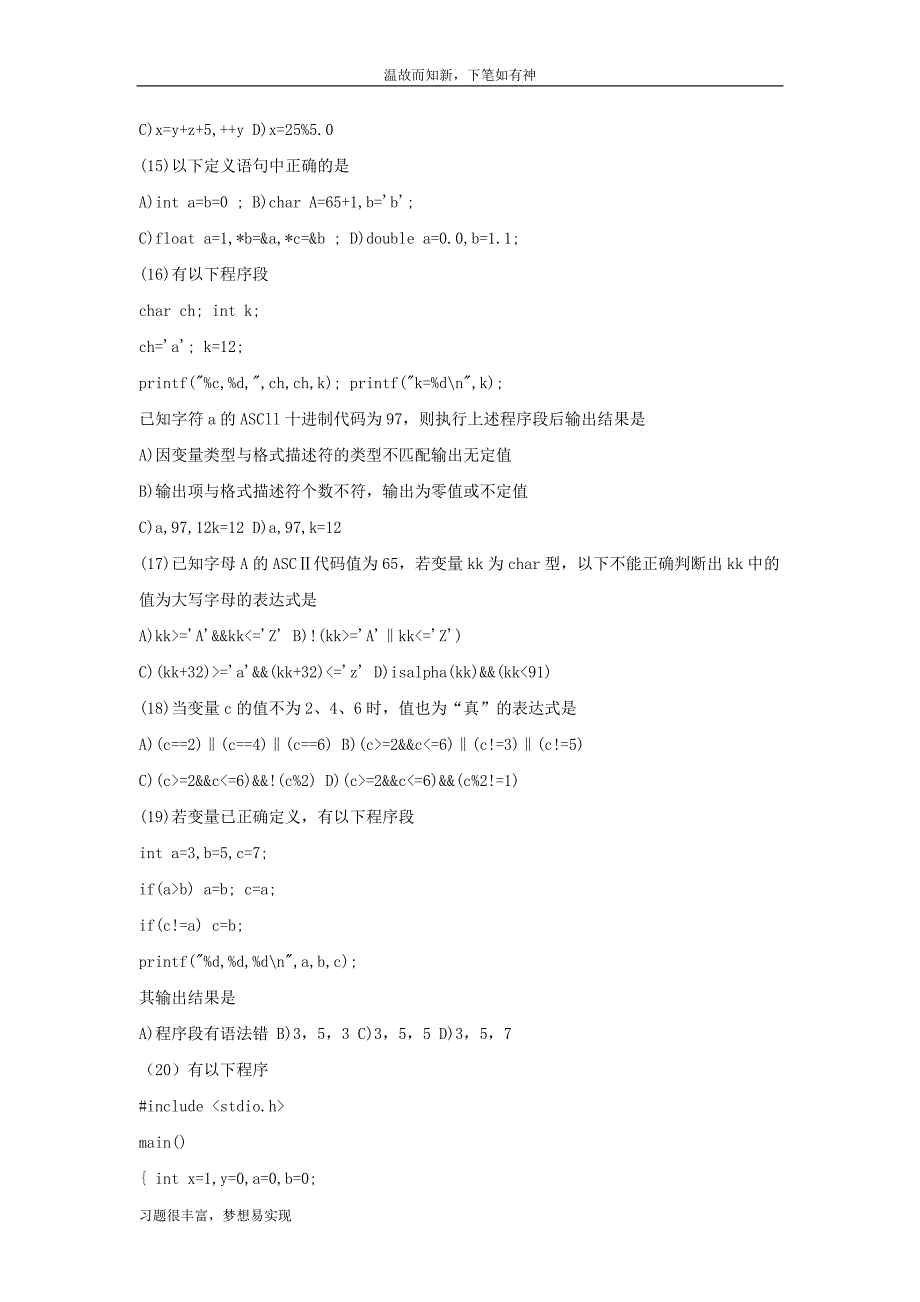 温故而知新，下笔如有神

C)x=y+z+5,++y D)x=25%5.0

(15)以下定义语句中正确的是

A)int a=b=0 ; B)char A=65+1,b='b';

C)float a=1,*b=&a,*c=&b ; D)double a=0.0,b=1.1;

(16)有以下程序段

char ch; int k;

ch='a'; k=12;

printf("%c,%d,",ch,ch,k); printf("k=%d\n",k);

已知字符 a 的 ASCll 十进制代码为 97，则执行上述程序段后输出结果是

A)因变量类型与格式描述符的类型不匹配输出无定值

B)输出项与格式描述符个数不符，输出为零值或不定值

C)a,97,12k=12 D)a,97,k=12

(17)已知字母 A 的 ASCⅡ代码值为 65，若变量 kk 为 char 型，以下不能正确判断出 kk 中的值为大写字母的表达式是

A)kk>='A'&&kk<='Z' B)!(kk>='A'‖kk<='Z')

C)(kk+32)>='a'&&(kk+32)<='z' D)isalpha(kk)&&(kk<91)

(18)当变量 c 的值不为 2、4、6 时，值也为“真”的表达式是

A)(c==2)‖(c==4)‖(c==6) B)(c>=2&&c<=6)‖(c!=3)‖(c!=5)

C)(c>=2&&c<=6)&&!(c%2) D)(c>=2&&c<=6)&&(c%2!=1)

(19)若变量已正确定义，有以下程序段

int a=3,b=5,c=7;

if(a>b) a=b; c=a;

if(c!=a) c=b;

printf("%d,%d,%d\n",a,b,c);

其输出结果是

A)程序段有语法错 B)3，5，3 C)3，5，5 D)3，5，7

（20）有以下程序

#include <stdio.h>

main()

{ int x=1,y=0,a=0,b=0;

习题很丰富，梦想易实现